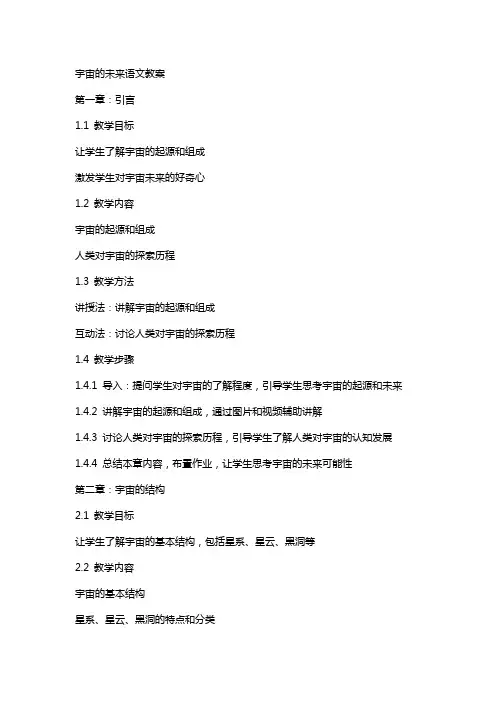 宇宙的未来语文教案

第一章：引言

1.1 教学目标

让学生了解宇宙的起源和组成

激发学生对宇宙未来的好奇心

1.2 教学内容

宇宙的起源和组成

人类对宇宙的探索历程

1.3 教学方法

讲授法：讲解宇宙的起源和组成

互动法：讨论人类对宇宙的探索历程

1.4 教学步骤

1.4.1 导入：提问学生对宇宙的了解程度，引导学生思考宇宙的起源和未来

1.4.2 讲解宇宙的起源和组成，通过图片和视频辅助讲解

1.4.3 讨论人类对宇宙的探索历程，引导学生了解人类对宇宙的认知发展

1.4.4 总结本章内容，布置作业，让学生思考宇宙的未来可能性

第二章：宇宙的结构

2.1 教学目标

让学生了解宇宙的基本结构，包括星系、星云、黑洞等

2.2 教学内容

宇宙的基本结构

星系、星云、黑洞的特点和分类